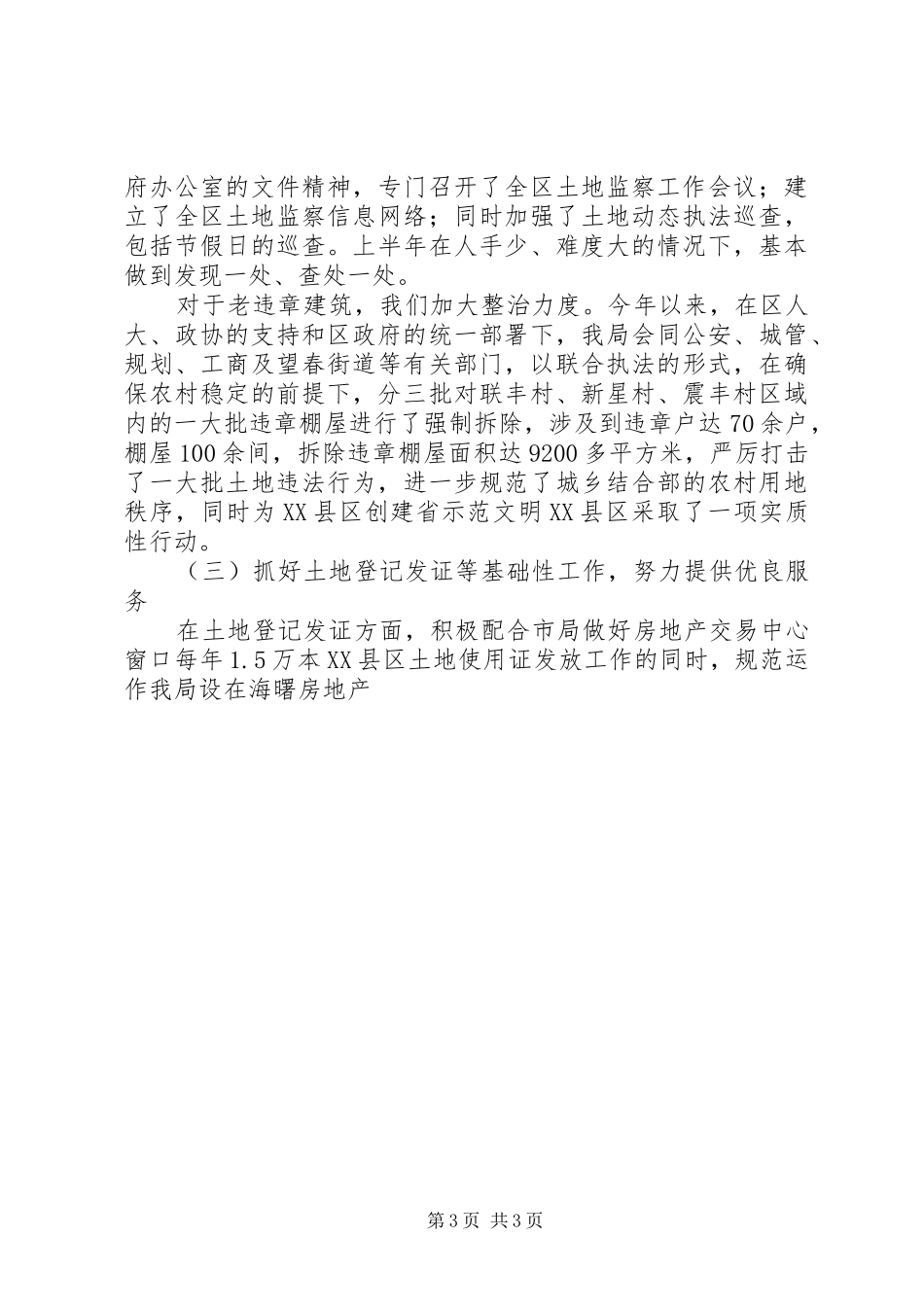 府办公室的文件精神，专门召开了全区土地监察工作会议；建立了全区土地监察信息网络；同时加强了土地动态执法巡查，包括节假日的巡查。上半年在人手少、难度大的情况下，基本做到发现一处、查处一处。

对于老违章建筑，我们加大整治力度。今年以来，在区人大、政协的支持和区政府的统一部署下，我局会同公安、城管、规划、工商及望春街道等有关部门，以联合执法的形式，在确保农村稳定的前提下，分三批对联丰村、新星村、震丰村区域内的一大批违章棚屋进行了强制拆除，涉及到违章户达70余户，棚屋100余间，拆除违章棚屋面积达9200多平方米，严厉打击了一大批土地违法行为，进一步规范了城乡结合部的农村用地秩序，同时为XX县区创建省示范文明XX县区采取了一项实质性行动。

（三）抓好土地登记发证等基础性工作，努力提供优良服务

在土地登记发证方面，积极配合市局做好房地产交易中心窗口每年1.5万本XX县区土地使用证发放工作的同时，规范运作我局设在海曙房地产

第3页 共3页